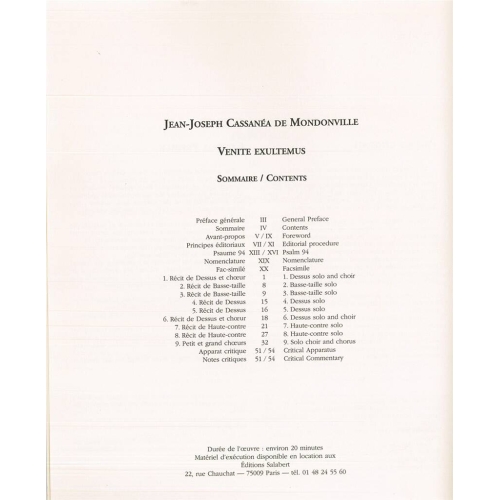 JEAN-JOSEPH CASSANÉA DE MONDONVILLE

VENITE EXULTEMUS

SOMMAIRE / CONTENTS

| | | |
|---|---|---|
| Préface générale | III | General Preface |
| Sommaire | IV | Contents |
| Avant-propos | V / IX | Foreword |
| Principes éditoriaux | VII / XI | Editorial procedure |
| Psaume 94 | XIII / XVI | Psalm 94 |
| Nomenclature | XIX | Nomenclature |
| Fac-similé | XX | Facsimile |
| 1. Récit de Dessus et chœur | 1 | 1. Dessus solo and choir |
| 2. Récit de Basse-taille | 8 | 2. Basse-taille solo |
| 3. Récit de Basse-taille | 9 | 3. Basse-taille solo |
| 4. Récit de Dessus | 15 | 4. Dessus solo |
| 5. Récit de Dessus | 16 | 5. Dessus solo |
| 6. Récit de Dessus et chœur | 18 | 6. Dessus solo and choir |
| 7. Récit de Haute-contre | 21 | 7. Haute-contre solo |
| 8. Récit de Haute-contre | 27 | 8. Haute-contre solo |
| 9. Petit et grand chœurs | 32 | 9. Solo choir and chorus |
| Apparat critique | 51 / 54 | Critical Apparatus |
| Notes critiques | 51 / 54 | Critical Commentary |

Durée de l'œuvre : environ 20 minutes
Matériel d'exécution disponible en location aux
Éditions Salabert
22, rue Chauchat — 75009 Paris — tél. 01 48 24 55 60